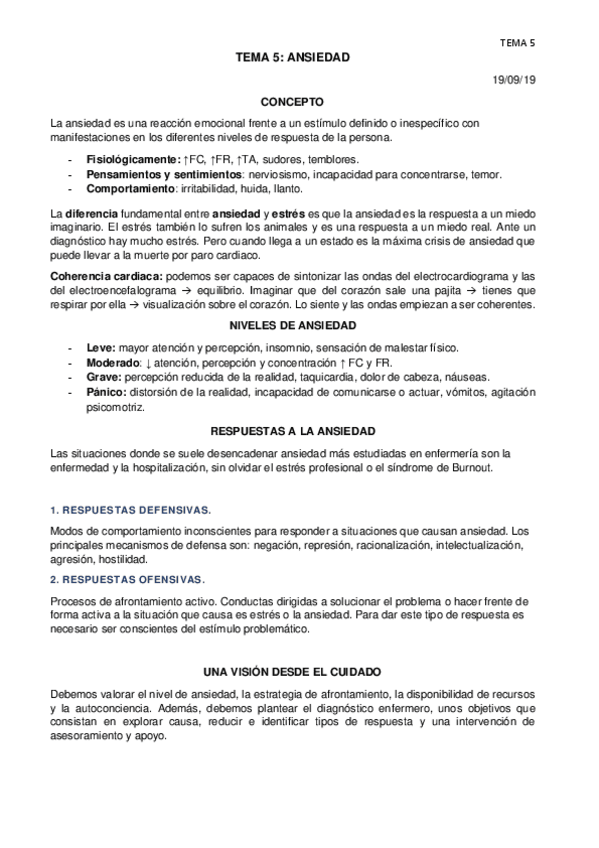 TEMA 5

TEMA 5: ANSIEDAD

19/09/19

CONCEPTO

La ansiedad es una reacción emocional frente a un estímulo definido o inespecífico con manifestaciones en los diferentes niveles de respuesta de la persona.

- Fisiológicamente: ↑FC, ↑FR, ↑TA, sudores, temblores.
- Pensamientos y sentimientos: nerviosismo, incapacidad para concentrarse, temor.
- Comportamiento: irritabilidad, huida, llanto.

La diferencia fundamental entre ansiedad y estrés es que la ansiedad es la respuesta a un miedo imaginario. El estrés también lo sufren los animales y es una respuesta a un miedo real. Ante un diagnóstico hay mucho estrés. Pero cuando llega a un estado es la máxima crisis de ansiedad que puede llevar a la muerte por paro cardiaco.

Coherencia cardiaca: podemos ser capaces de sintonizar las ondas del electrocardiograma y las del electroencefalograma → equilibrio. Imaginar que del corazón sale una pajita → tienes que respirar por ella → visualización sobre el corazón. Lo siente y las ondas empiezan a ser coherentes.

NIVELES DE ANSIEDAD

- Leve: mayor atención y percepción, insomnio, sensación de malestar físico.
- Moderado: ↓ atención, percepción y concentración ↑ FC y FR.
- Grave: percepción reducida de la realidad, taquicardia, dolor de cabeza, náuseas.
- Pánico: distorsión de la realidad, incapacidad de comunicarse o actuar, vómitos, agitación psicomotriz.

RESPUESTAS A LA ANSIEDAD

Las situaciones donde se suele desencadenar ansiedad más estudiadas en enfermería son la enfermedad y la hospitalización, sin olvidar el estrés profesional o el síndrome de Burnout.

1. RESPUESTAS DEFENSIVAS.

Modos de comportamiento inconscientes para responder a situaciones que causan ansiedad. Los principales mecanismos de defensa son: negación, represión, racionalización, intelectualización, agresión, hostilidad.

2. RESPUESTAS OFENSIVAS.

Procesos de afrontamiento activo. Conductas dirigidas a solucionar el problema o hacer frente de forma activa a la situación que causa es estrés o la ansiedad. Para dar este tipo de respuesta es necesario ser conscientes del estímulo problemático.

UNA VISIÓN DESDE EL CUIDADO

Debemos valorar el nivel de ansiedad, la estrategia de afrontamiento, la disponibilidad de recursos y la autoconciencia. Además, debemos plantear el diagnóstico enfermero, unos objetivos que consistan en explorar causa, reducir e identificar tipos de respuesta y una intervención de asesoramiento y apoyo.